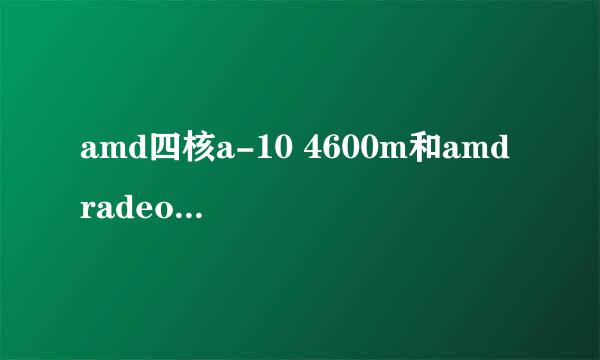 amd四核a-10 4600m和amd radeo...